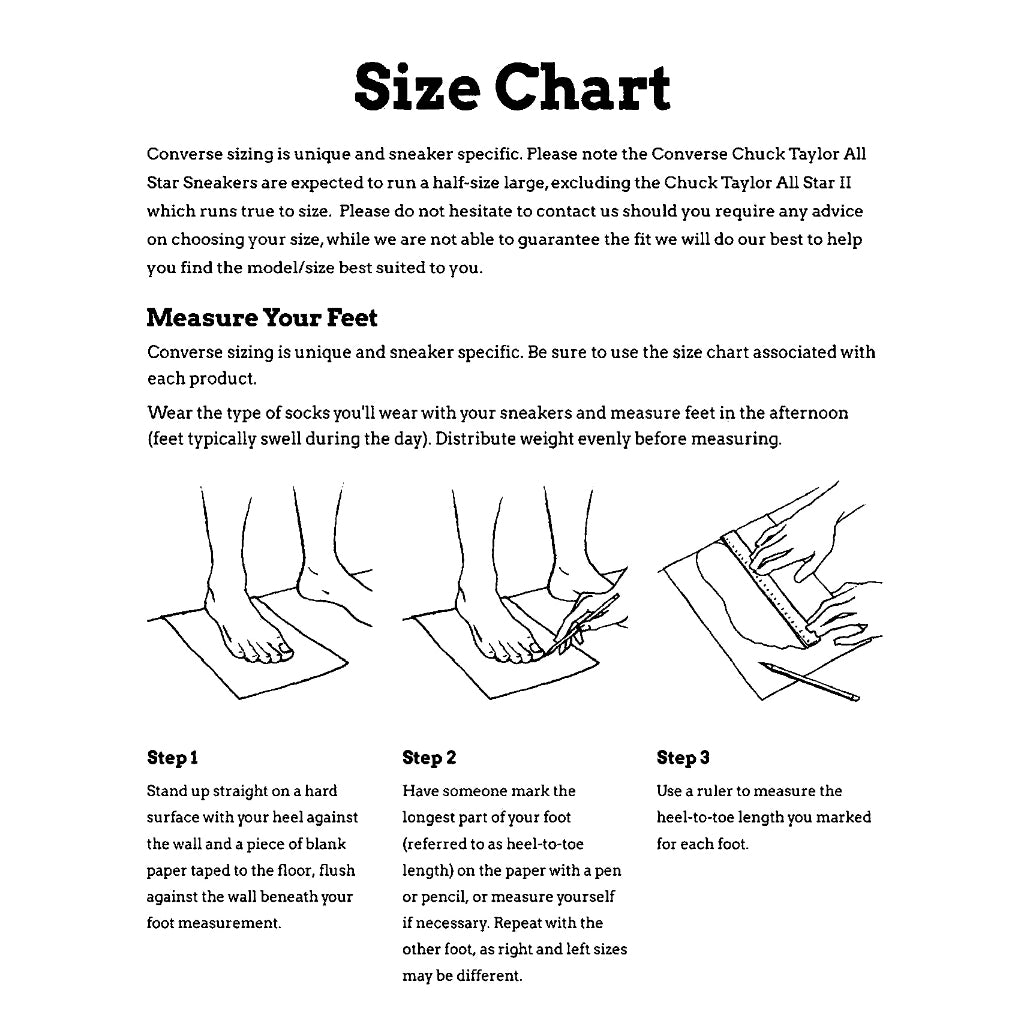 Size Chart

Converse sizing is unique and sneaker specific. Please note the Converse Chuck Taylor All Star Sneakers are expected to run a half-size large, excluding the Chuck Taylor All Star II which runs true to size. Please do not hesitate to contact us should you require any advice on choosing your size, while we are not able to guarantee the fit we will do our best to help you find the model/size best suited to you.

Measure Your Feet

Converse sizing is unique and sneaker specific. Be sure to use the size chart associated with each product.

Wear the type of socks you'll wear with your sneakers and measure feet in the afternoon (feet typically swell during the day). Distribute weight evenly before measuring.

Step 1

Stand up straight on a hard surface with your heel against the wall and a piece of blank paper taped to the floor, flush against the wall beneath your foot measurement.

Step 2

Have someone mark the longest part of your foot (referred to as heel-to-toe length) on the paper with a pen or pencil, or measure yourself if necessary. Repeat with the other foot, as right and left sizes may be different.

Step 3

Use a ruler to measure the heel-to-toe length you marked for each foot.